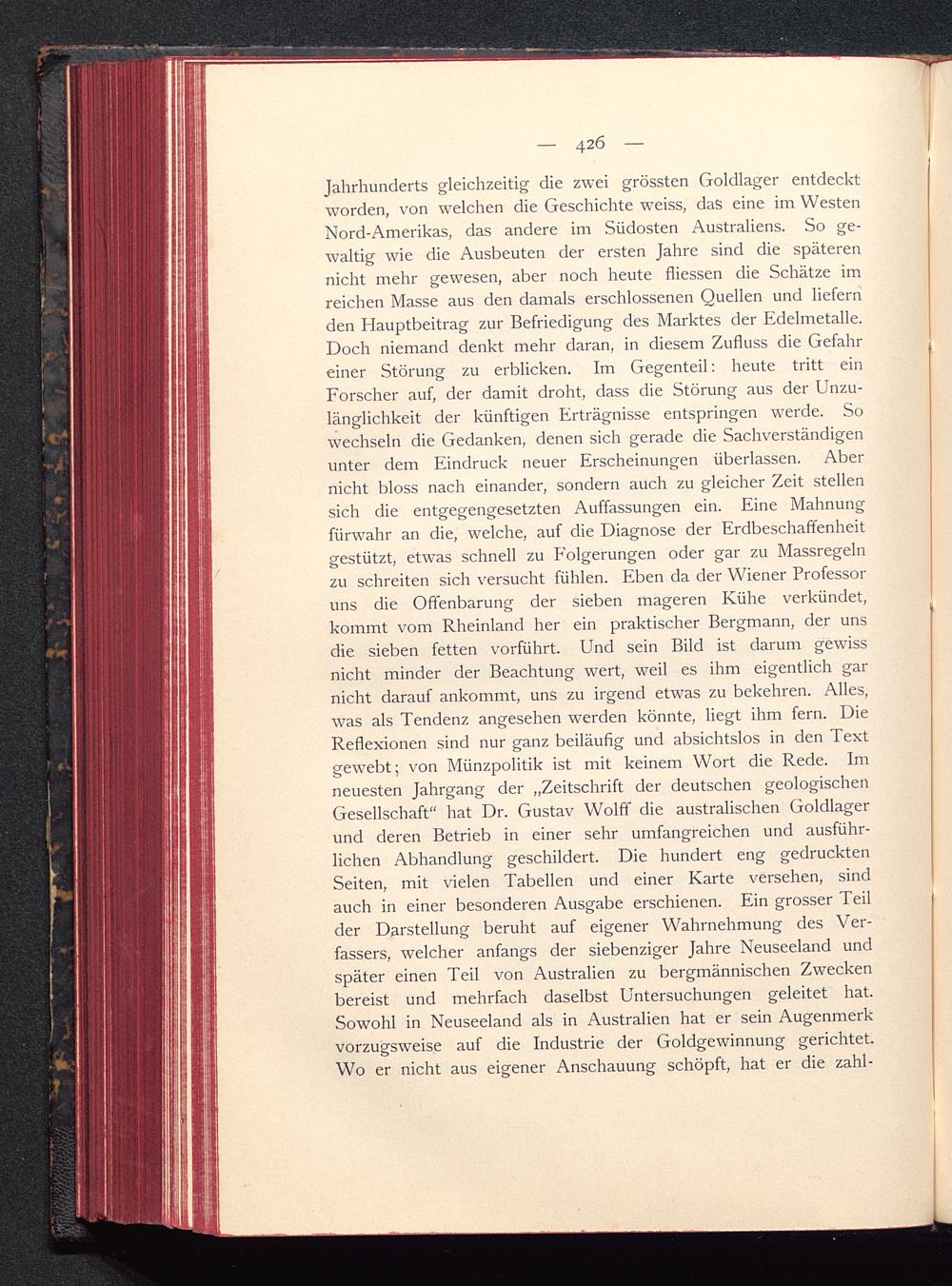 — 426 —

Jahrhunderts gleichzeitig die zwei grössten Goldlager entdeckt worden, von welchen die Geschichte weiss, das eine im Westen Nord-Amerikas, das andere im Südosten Australiens. So gewaltig wie die Ausbeuten der ersten Jahre sind die späteren nicht mehr gewesen, aber noch heute fliessen die Schätze im reichen Masse aus den damals erschlossenen Quellen und liefern den Hauptbeitrag zur Befriedigung des Marktes der Edelmetalle. Doch niemand denkt mehr daran, in diesem Zufluss die Gefahr einer Störung zu erblicken. Im Gegenteil: heute tritt ein Forscher auf, der damit droht, dass die Störung aus der Unzulänglichkeit der künftigen Erträgnisse entspringen werde. So wechseln die Gedanken, denen sich gerade die Sachverständigen unter dem Eindruck neuer Erscheinungen überlassen. Aber nicht bloss nach einander, sondern auch zu gleicher Zeit stellen sich die entgegengesetzten Auffassungen ein. Eine Mahnung fürwahr an die, welche, auf die Diagnose der Erdbeschaffenheit gestützt, etwas schnell zu Folgerungen oder gar zu Massregeln zu schreiten sich versucht fühlen. Eben da der Wiener Professor uns die Offenbarung der sieben mageren Kühe verkündet, kommt vom Rheinland her ein praktischer Bergmann, der uns die sieben fetten vorführt. Und sein Bild ist darum gewiss nicht minder der Beachtung wert, weil es ihm eigentlich gar nicht darauf ankommt, uns zu irgend etwas zu bekehren. Alles, was als Tendenz angesehen werden könnte, liegt ihm fern. Die Reflexionen sind nur ganz beiläufig und absichtslos in den Text gewebt; von Münzpolitik ist mit keinem Wort die Rede. Im neuesten Jahrgang der „Zeitschrift der deutschen geologischen Gesellschaft“ hat Dr. Gustav Wolff die australischen Goldlager und deren Betrieb in einer sehr umfangreichen und ausführlichen Abhandlung geschildert. Die hundert eng gedruckten Seiten, mit vielen Tabellen und einer Karte versehen, sind auch in einer besonderen Ausgabe erschienen. Ein grosser Teil der Darstellung beruht auf eigener Wahrnehmung des Verfassers, welcher anfangs der siebenziger Jahre Neuseeland und später einen Teil von Australien zu bergmännischen Zwecken bereist und mehrfach daselbst Untersuchungen geleitet hat. Sowohl in Neuseeland als in Australien hat er sein Augenmerk vorzugsweise auf die Industrie der Goldgewinnung gerichtet. Wo er nicht aus eigener Anschauung schöpft, hat er die zahl-